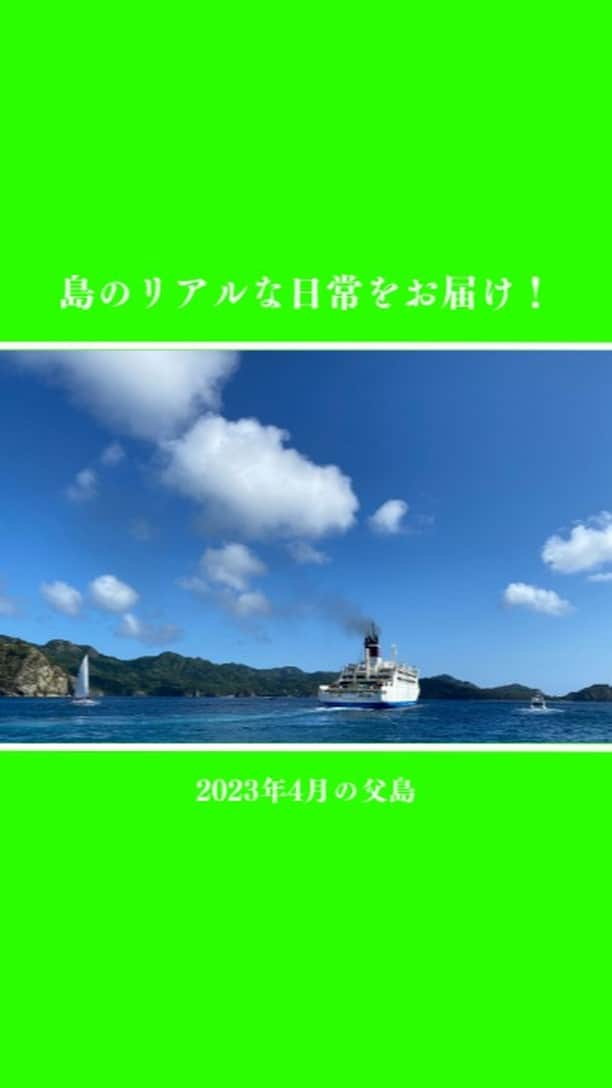 島のリアルな日常をお届け！

2023年4月の父島